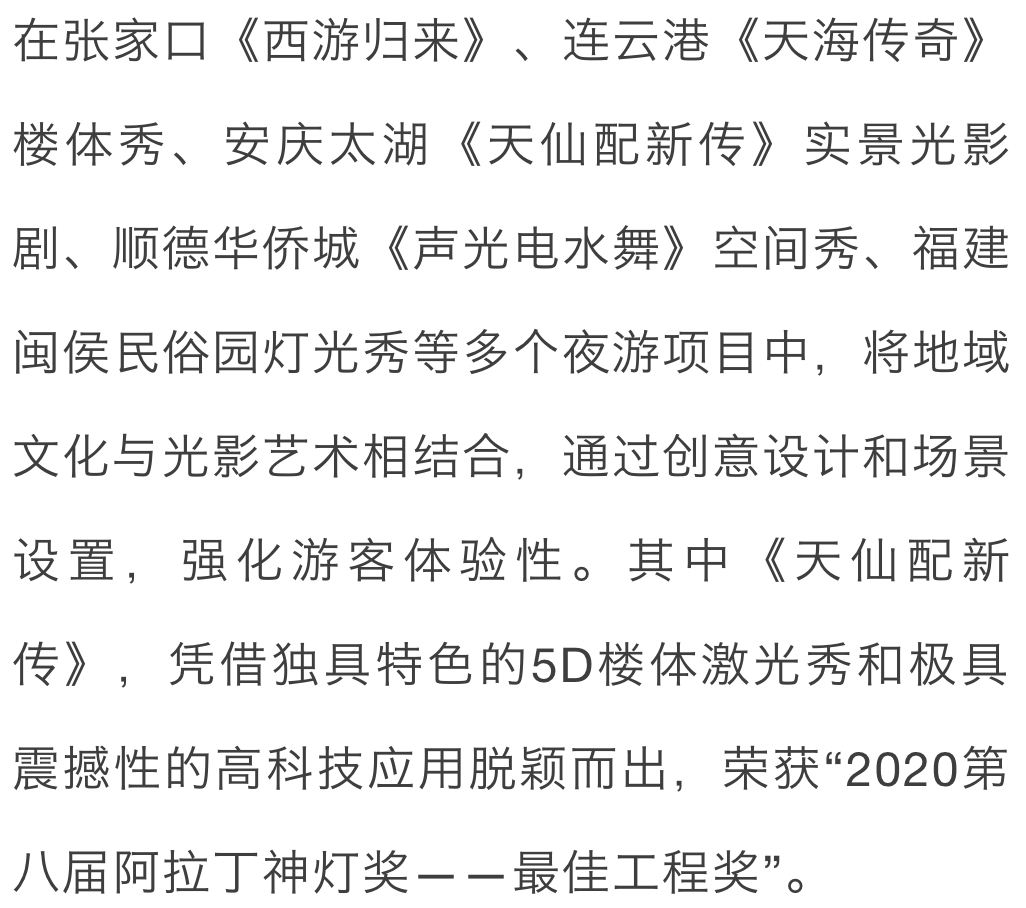 在张家口《西游归来》、连云港《天海传奇》楼体秀、安庆太湖《天仙配新传》实景光影剧、顺德华侨城《声光电水舞》空间秀、福建闽侯民俗园灯光秀等多个夜游项目中，将地域文化与光影艺术相结合，通过创意设计和场景设置，强化游客体验性。其中《天仙配新传》，凭借独具特色的5D楼体激光秀和极具震撼性的高科技应用脱颖而出，荣获“2020第八届阿拉丁神灯奖——最佳工程奖”。